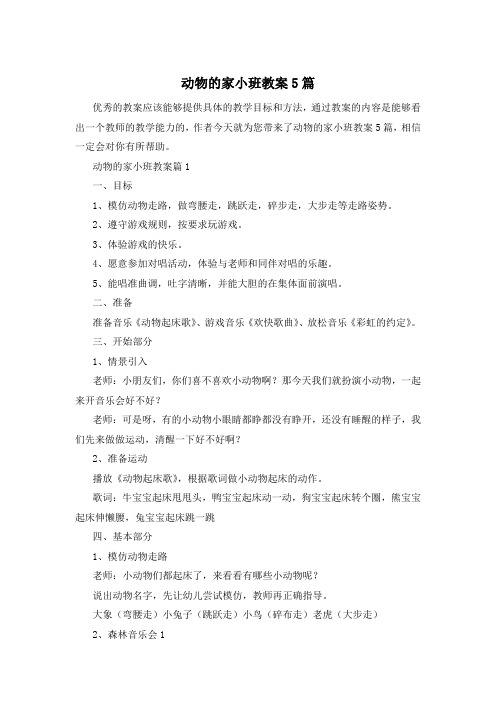 动物的家小班教案5篇

优秀的教案应该能够提供具体的教学目标和方法，通过教案的内容是能够看出一个教师的教学能力的，作者今天就为您带来了动物的家小班教案5篇，相信一定会对你有所帮助。

动物的家小班教案篇1

一、目标

1、模仿动物走路，做弯腰走，跳跃走，碎步走，大步走等走路姿势。

2、遵守游戏规则，按要求玩游戏。

3、体验游戏的快乐。

4、愿意参加对唱活动，体验与老师和同伴对唱的乐趣。

5、能唱准曲调，吐字清晰，并能大胆的在集体面前演唱。

二、准备

准备音乐《动物起床歌》、游戏音乐《欢快歌曲》、放松音乐《彩虹的约定》。

三、开始部分

1、情景引入

老师：小朋友们，你们喜不喜欢小动物啊？那今天我们就扮演小动物，一起来开音乐会好不好？

老师：可是呀，有的小动物小眼睛都睁都没有睁开，还没有睡醒的样子，我们先来做做运动，清醒一下好不好啊？

2、准备运动

播放《动物起床歌》，根据歌词做小动物起床的动作。

歌词：牛宝宝起床甩甩头，鸭宝宝起床动一动，狗宝宝起床转个圈，熊宝宝起床伸懒腰，兔宝宝起床跳一跳

四、基本部分

1、模仿动物走路

老师：小动物们都起床了，来看看有哪些小动物呢？

说出动物名字，先让幼儿尝试模仿，教师再正确指导。

大象（弯腰走）小兔子（跳跃走）小鸟（碎布走）老虎（大步走）

2、森林音乐会1